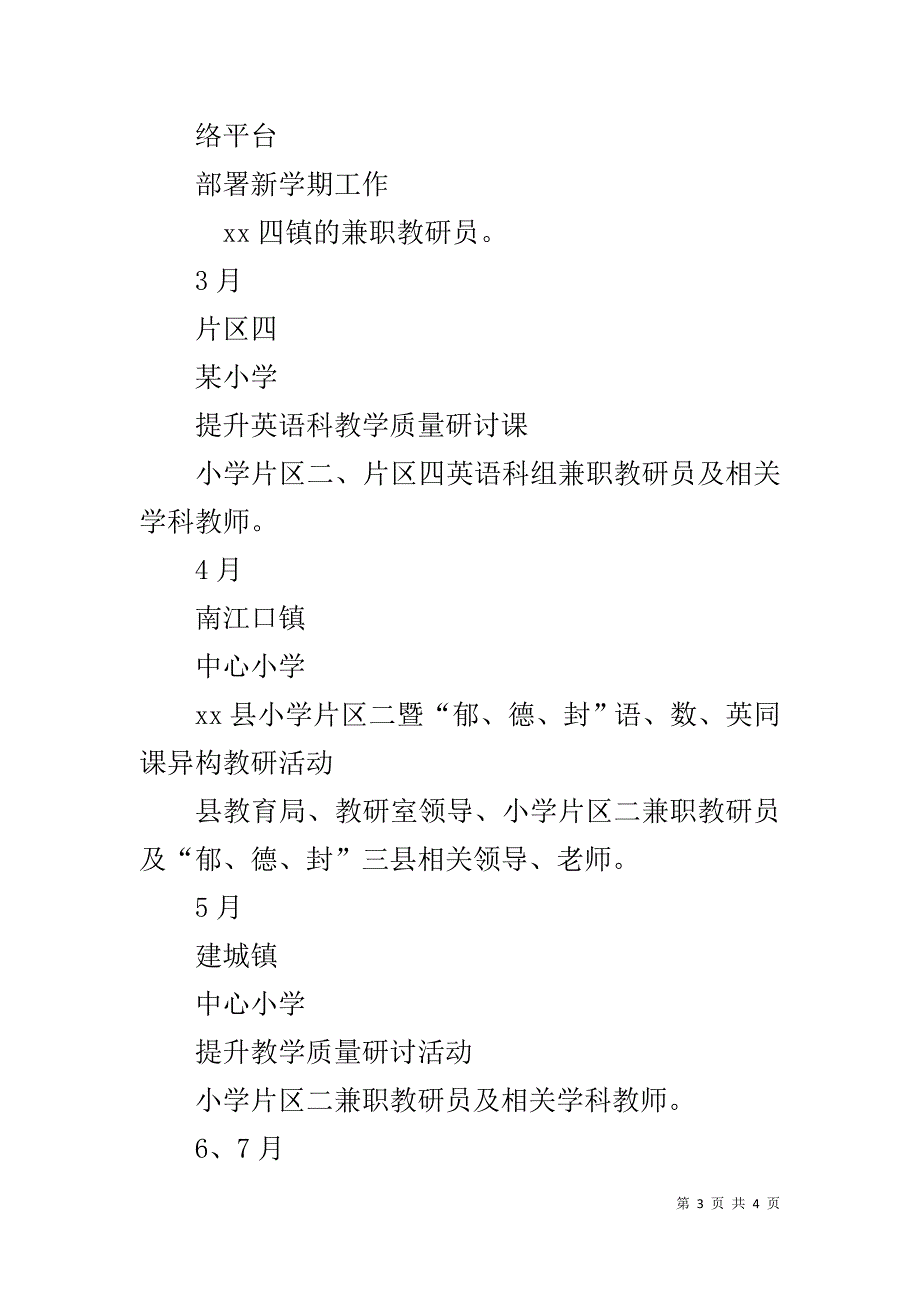 络平台

部署新学期工作

xx 四镇的兼职教研员。

3 月

片区四

某小学

提升英语科教学质量研讨课

小学片区二、片区四英语科组兼职教研员及相关学科教师。

4 月

南江口镇

中心小学

xx 县小学片区二暨“郁、德、封”语、数、英同课异构教研活动

县教育局、教研室领导、小学片区二兼职教研员及“郁、德、封”三县相关领导、老师。

5 月

建城镇

中心小学

提升教学质量研讨活动

小学片区二兼职教研员及相关学科教师。

6、7 月

第 3 页 共 4 页